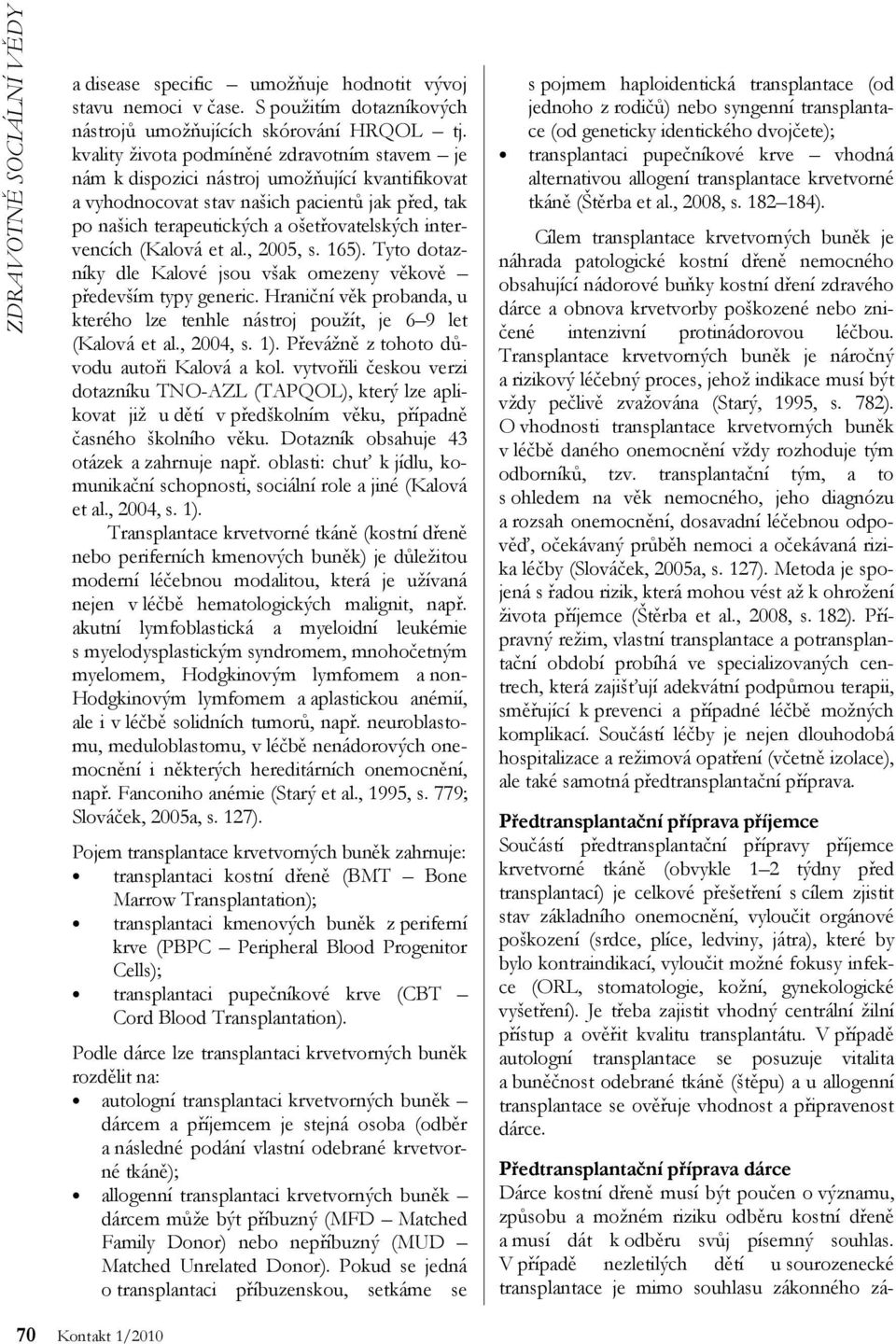 ZDRAVOTNĚ SOCIÁLNÍ VĚDY

a disease specific – umožňuje hodnotit vývoj stavu nemoci v čase. S použitím dotazníkových nástrojů umožňujících skórování HRQOL – tj. kvality života podmíněné zdravotním stavem – je nám k dispozici nástroj umožňující kvantifikovat a vyhodnocovat stav našich pacientů jak před, tak po našich terapeutických a ošetřovatelských intervencích (Kalová et al., 2005, s. 165). Tyto dotazníky dle Kalové jsou však omezeny věkově – především typy generic. Hraniční věk probanda, u kterého lze tenhle nástroj použít, je 6–9 let (Kalová et al., 2004, s. 1). Převážně z tohoto důvodu autoři Kalová a kol. vytvořili českou verzi dotazníku TNO-AZL (TAPQOL), který lze aplikovat již u dětí v předškolním věku, případně časného školního věku. Dotazník obsahuje 43 otázek a zahrnuje např. oblasti: chuť k jídlu, komunikační schopnosti, sociální role a jiné (Kalová et al., 2004, s. 1).

Transplantace krvetvorné tkáně (kostní dřeně nebo periferních kmenových buněk) je důležitou moderní léčebnou modalitou, která je užívaná nejen v léčbě hematologických malignit, např. akutní lymfoblastická a myeloidní leukémie s myelodysplastickým syndromem, mnohočetným myelomem, Hodgkinovým lymfomem a non-Hodgkinovým lymfomem a aplastickou anémií, ale i v léčbě solidních tumorů, např. neuroblastomu, meduloblastomu, v léčbě nenádorových onemocnění i některých hereditárních onemocnění, např. Fanconiho anémie (Starý et al., 1995, s. 779; Slováček, 2005a, s. 127).

Pojem transplantace krvetvorných buněk zahrnuje:
• transplantaci kostní dřeně (BMT – Bone Marrow Transplantation);
• transplantaci kmenových buněk z periferní krve (PBPC – Peripheral Blood Progenitor Cells);
• transplantaci pupečníkové krve (CBT – Cord Blood Transplantation).

Podle dárce lze transplantaci krvetvorných buněk rozdělit na:
• autologní transplantaci krvetvorných buněk – dárcem a příjemcem je stejná osoba (odběr a následné podání vlastní odebrané krvetvorné tkáně);
• allogenní transplantaci krvetvorných buněk – dárcem může být příbuzný (MFD – Matched Family Donor) nebo nepříbuzný (MUD – Matched Unrelated Donor). Pokud se jedná o transplantaci příbuzenskou, setkáme se s pojmem haploidentická transplantace (od jednoho z rodičů) nebo syngenní transplantace (od geneticky identického dvojčete);
• transplantaci pupečníkové krve – vhodná alternativou allogení transplantace krvetvorné tkáně (Štěrba et al., 2008, s. 182–184).

Cílem transplantace krvetvorných buněk je náhrada patologické kostní dřeně nemocného obsahující nádorové buňky kostní dření zdravého dárce a obnova krvetvorby poškozené nebo zničené intenzivní protinádorovou léčbou. Transplantace krvetvorných buněk je náročný a rizikový léčebný proces, jehož indikace musí být vždy pečlivě zvažována (Starý, 1995, s. 782). O vhodnosti transplantace krvetvorných buněk v léčbě daného onemocnění vždy rozhoduje tým odborníků, tzv. transplantační tým, a to s ohledem na věk nemocného, jeho diagnózu a rozsah onemocnění, dosavadní léčebnou odpověď, očekávaný průběh nemoci a očekávaná rizika léčby (Slováček, 2005a, s. 127). Metoda je spojená s řadou rizik, která mohou vést až k ohrožení života příjemce (Štěrba et al., 2008, s. 182). Přípravný režim, vlastní transplantace a potransplantační období probíhá ve specializovaných centrech, která zajišťují adekvátní podpůrnou terapii, směřující k prevenci a případné léčbě možných komplikací. Součástí léčby je nejen dlouhodobá hospitalizace a režimová opatření (včetně izolace), ale také samotná předtransplantační příprava.

Předtransplantační příprava příjemce
Součástí předtransplantační přípravy příjemce krvetvorné tkáně (obvykle 1–2 týdny před transplantací) je celkové přešetření s cílem zjistit stav základního onemocnění, vyloučit orgánové poškození (srdce, plíce, ledviny, játra), které by bylo kontraindikací, vyloučit možné fokusy infekce (ORL, stomatologie, kožní, gynekologické vyšetření). Je třeba zajistit vhodný centrální žilní přístup a ověřit kvalitu transplantátu. V případě autologní transplantace se posuzuje vitalita a buněčnost odebrané tkáně (štěpu) a u allogenní transplantace se ověřuje vhodnost a připravenost dárce.

Předtransplantační příprava dárce
Dárce kostní dřeně musí být poučen o významu, způsobu a možném riziku odběru kostní dřeně a musí dát k odběru svůj písemný souhlas. V případě nezletilých dětí u sourozenecké transplantace je mimo souhlasu zákonného zá-

70 Kontakt 1/2010